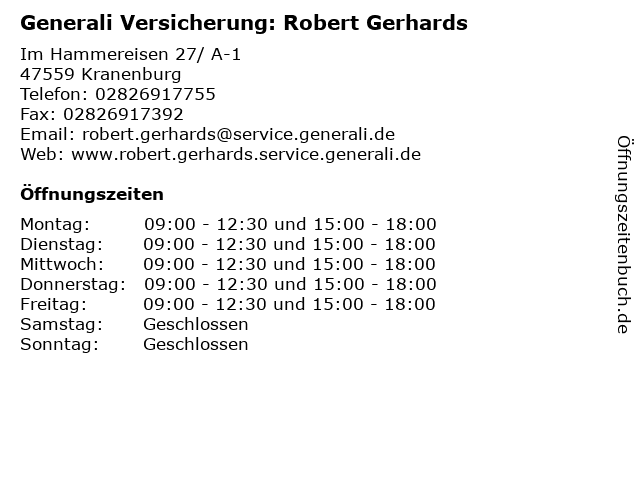 Generali Versicherung: Robert Gerhards

Im Hammereisen 27/ A-1
47559 Kranenburg
Telefon: 02826917755
Fax: 02826917392
Email: robert.gerhards@service.generali.de
Web: www.robert.gerhards.service.generali.de

Öffnungszeiten

Montag: 09:00 - 12:30 und 15:00 - 18:00
Dienstag: 09:00 - 12:30 und 15:00 - 18:00
Mittwoch: 09:00 - 12:30 und 15:00 - 18:00
Donnerstag: 09:00 - 12:30 und 15:00 - 18:00
Freitag: 09:00 - 12:30 und 15:00 - 18:00
Samstag: Geschlossen
Sonntag: Geschlossen

Öffnungszeitenbuch.de